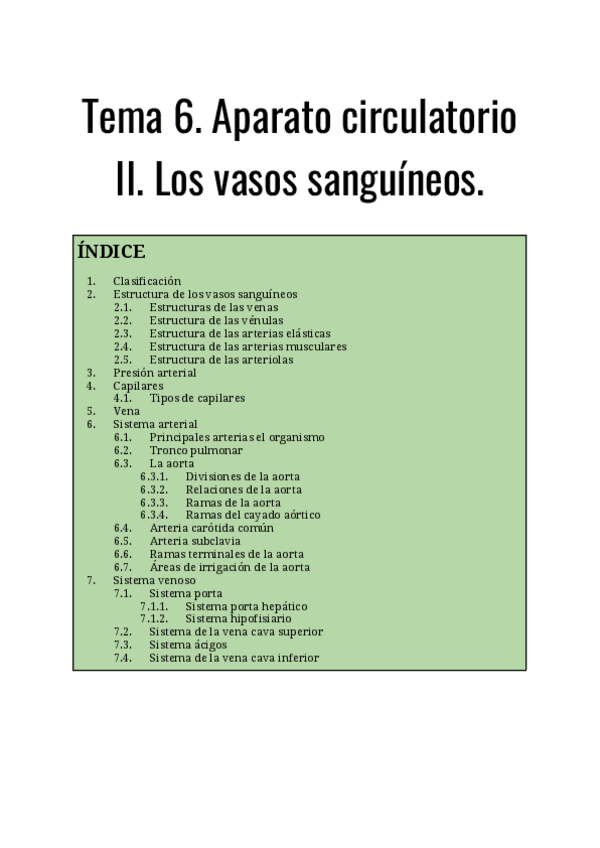 Tema 6. Aparato circulatorio
II. Los vasos sanguíneos.

ÍNDICE

1. Clasificación
2. Estructura de los vasos sanguíneos
2.1. Estructuras de las venas
2.2. Estructura de las vénulas
2.3. Estructura de las arterias elásticas
2.4. Estructura de las arterias musculares
2.5. Estructura de las arteriolas
3. Presión arterial
4. Capilares
4.1. Tipos de capilares
5. Vena
6. Sistema arterial
6.1. Principales arterias el organismo
6.2. Tronco pulmonar
6.3. La aorta
6.3.1. Divisiones de la aorta
6.3.2. Relaciones de la aorta
6.3.3. Ramas de la aorta
6.3.4. Ramas del cayado aórtico
6.4. Arteria carótida común
6.5. Arteria subclavia
6.6. Ramas terminales de la aorta
6.7. Áreas de irrigación de la aorta
7. Sistema venoso
7.1. Sistema porta
7.1.1. Sistema porta hepático
7.1.2. Sistema hipofisiario
7.2. Sistema de la vena cava superior
7.3. Sistema ácigos
7.4. Sistema de la vena cava inferior